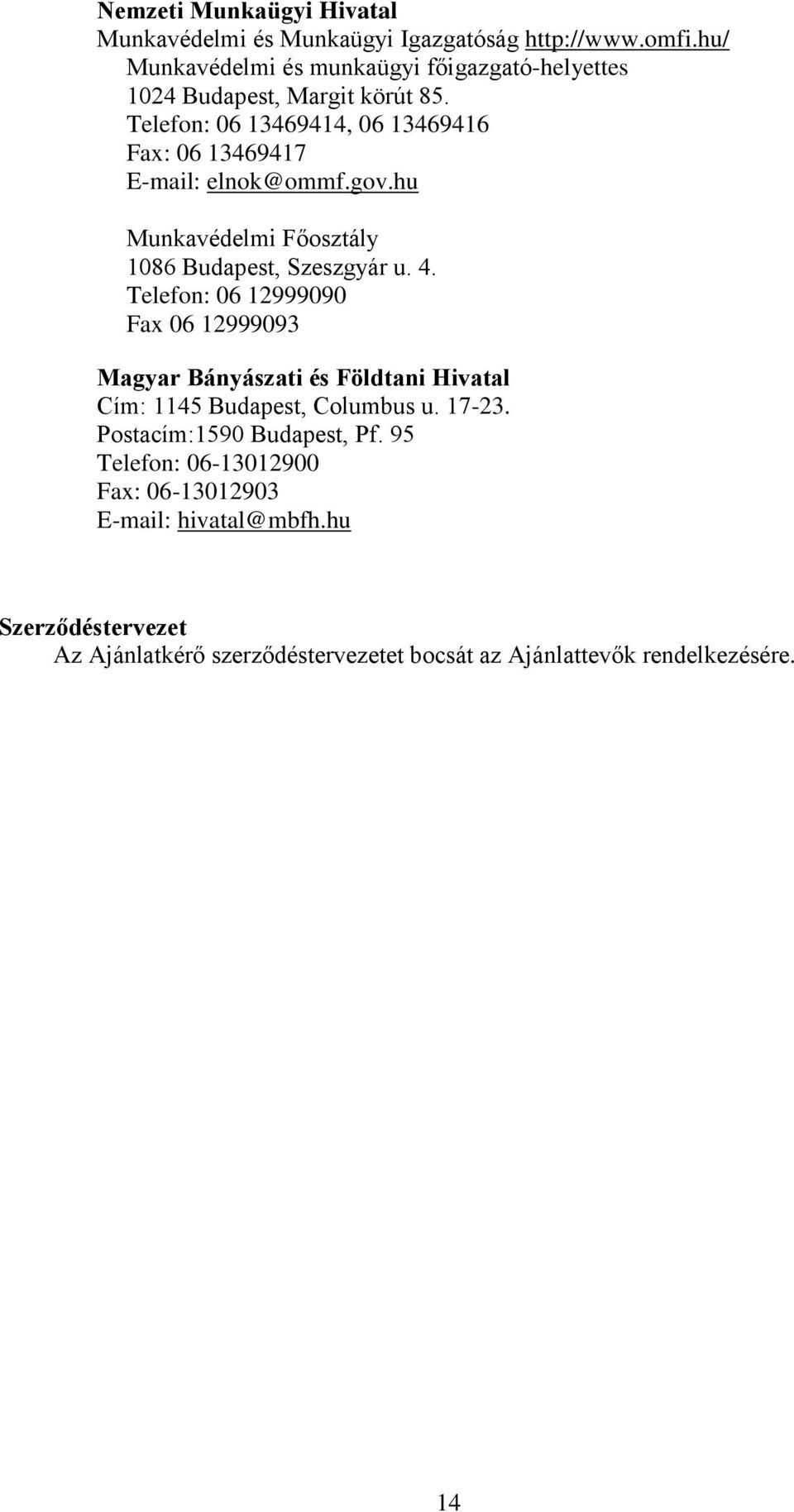 **Nemzeti Munkaügyi Hivatal**
Munkavédelmi és Munkaügyi Igazgatóság http://www.omfi.hu/
Munkavédelmi és munkaügyi főigazgató-helyettes
1024 Budapest, Margit körút 85.
Telefon: 06 13469414, 06 13469416
Fax: 06 13469417
E-mail: elnok@ommf.gov.hu

Munkavédelmi Főosztály
1086 Budapest, Szeszgyár u. 4.
Telefon: 06 12999090
Fax 06 12999093

**Magyar Bányászati és Földtani Hivatal**
Cím: 1145 Budapest, Columbus u. 17-23.
Postacím:1590 Budapest, Pf. 95
Telefon: 06-13012900
Fax: 06-13012903
E-mail: hivatal@mbfh.hu

**Szerződéstervezet**
Az Ajánlatkérő szerződéstervezetet bocsát az Ajánlattevők rendelkezésére.

14